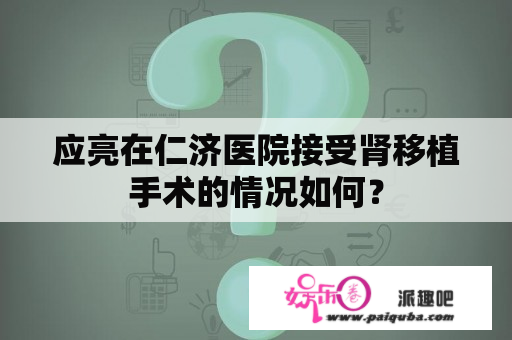 应亮在仁济医院接受肾移植手术的情况如何?

娱乐圈 派趣吧
www.paiquba.com